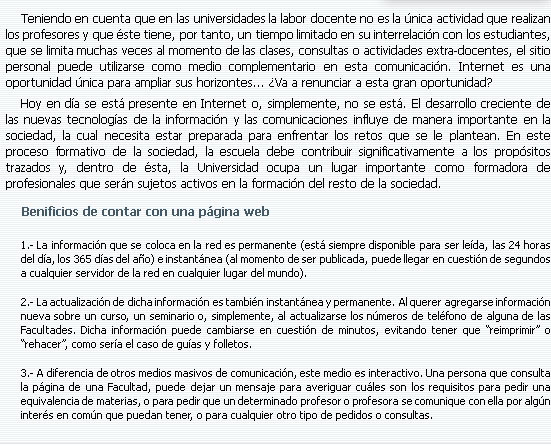 Teniendo en cuenta que en las universidades la labor docente no es la única actividad que realizan los profesores y que éste tiene, por tanto, un tiempo limitado en su interrelación con los estudiantes, que se limita muchas veces al momento de las clases, consultas o actividades extra-docentes, el sitio personal puede utilizarse como medio complementario en esta comunicación. Internet es una oportunidad única para ampliar sus horizontes... ¿Va a renunciar a esta gran oportunidad?

Hoy en día se está presente en Internet o, simplemente, no se está. El desarrollo creciente de las nuevas tecnologías de la información y las comunicaciones influye de manera importante en la sociedad, la cual necesita estar preparada para enfrentar los retos que se le plantean. En este proceso formativo de la sociedad, la escuela debe contribuir significativamente a los propósitos trazados y, dentro de ésta, la Universidad ocupa un lugar importante como formadora de profesionales que serán sujetos activos en la formación del resto de la sociedad.

Benificios de contar con una página web

1.- La información que se coloca en la red es permanente (está siempre disponible para ser leída, las 24 horas del día, los 365 días del año) e instantánea (al momento de ser publicada, puede llegar en cuestión de segundos a cualquier servidor de la red en cualquier lugar del mundo).

2.- La actualización de dicha información es también instantánea y permanente. Al querer agregarse información nueva sobre un curso, un seminario o, simplemente, al actualizarse los números de teléfono de alguna de las Facultades. Dicha información puede cambiarse en cuestión de minutos, evitando tener que "reimprimir" o "rehacer", como sería el caso de guías y folletos.

3.- A diferencia de otros medios masivos de comunicación, este medio es interactivo. Una persona que consulta la página de una Facultad, puede dejar un mensaje para averiguar cuáles son los requisitos para pedir una equivalencia de materias, o para pedir que un determinado profesor o profesora se comunique con ella por algún interés en común que puedan tener, o para cualquier otro tipo de pedidos o consultas.